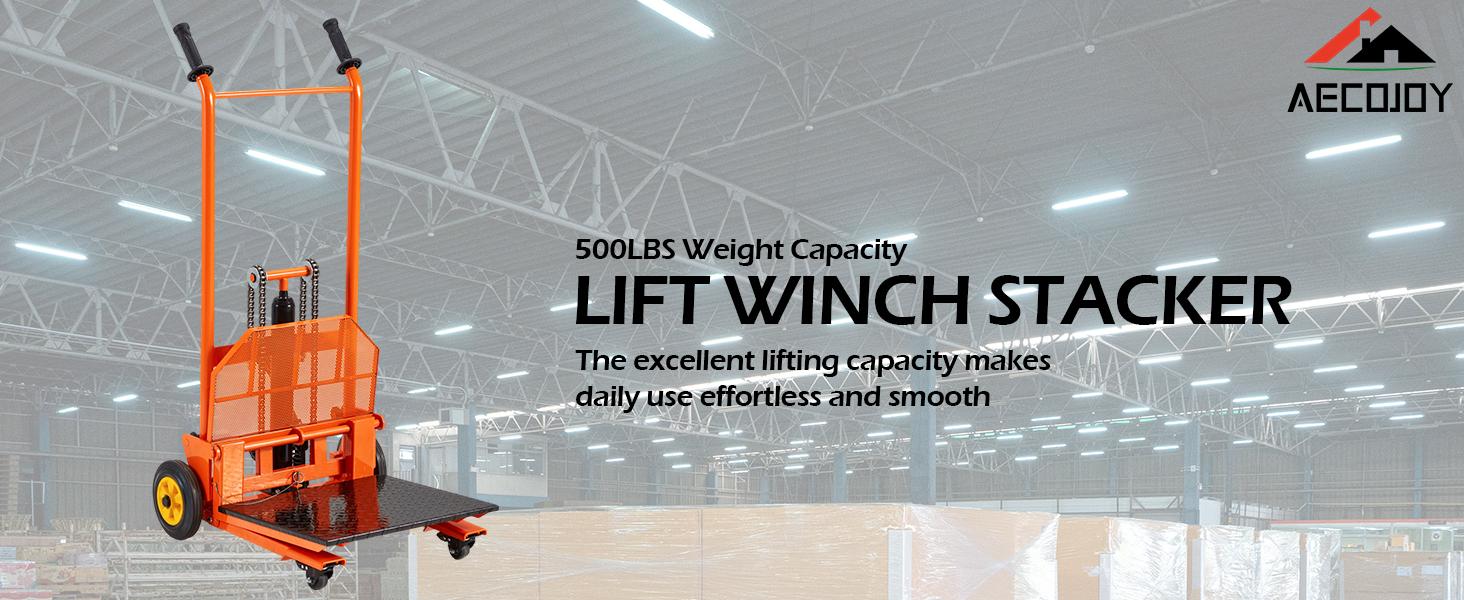 AECOJOY

500LBS Weight Capacity

LIFT WINCH STACKER

The excellent lifting capacity makes daily use effortless and smooth